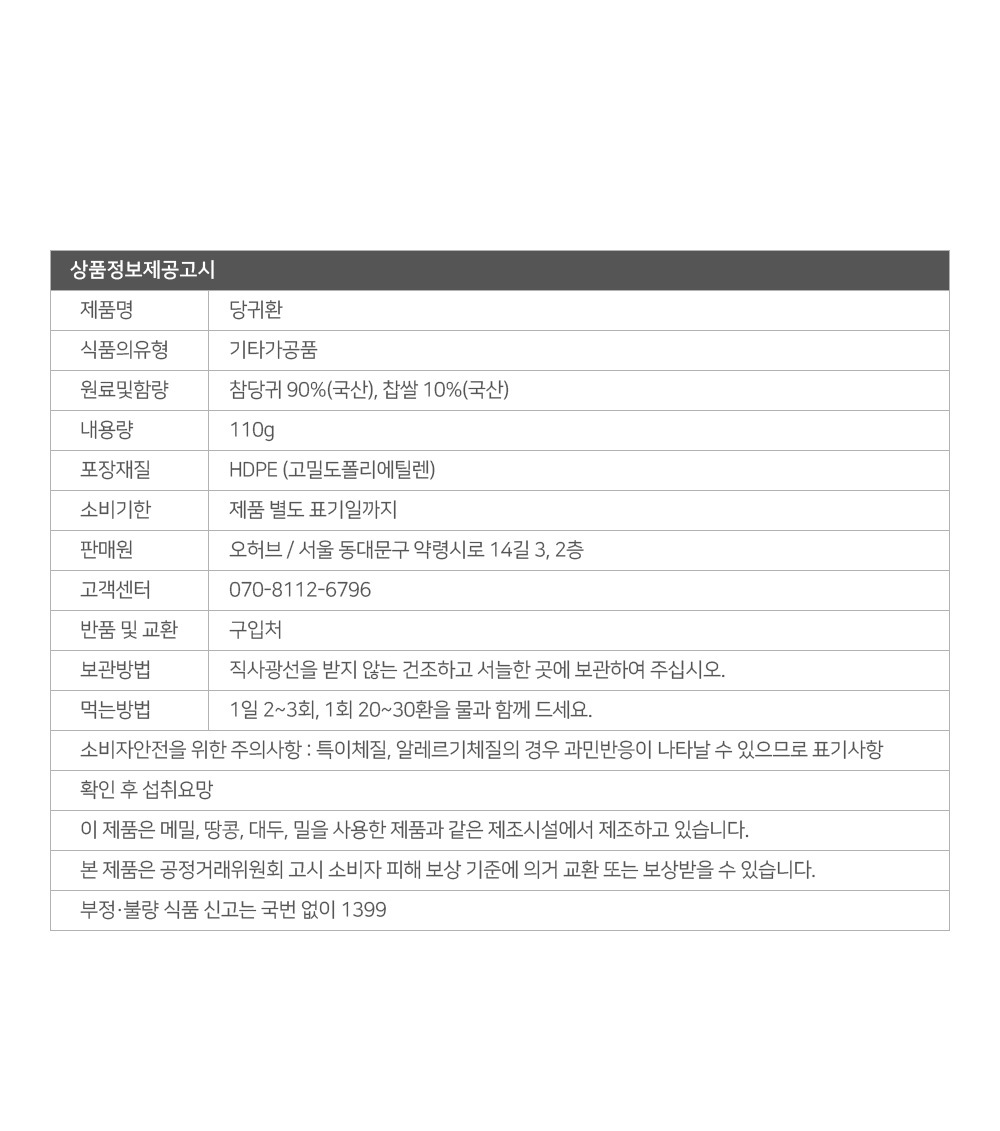 상품정보제공고시

| 제품명 | 당귀환 |
|---|---|
| 식품의유형 | 기타가공품 |
| 원료및함량 | 참당귀 90%(국산), 찹쌀 10%(국산) |
| 내용량 | 110g |
| 포장재질 | HDPE (고밀도폴리에틸렌) |
| 소비기한 | 제품 별도 표기일까지 |
| 판매원 | 오허브 / 서울 동대문구 약령시로 14길 3, 2층 |
| 고객센터 | 070-8112-6796 |
| 반품 및 교환 | 구입처 |
| 보관방법 | 직사광선을 받지 않는 건조하고 서늘한 곳에 보관하여 주십시오. |
| 먹는방법 | 1일 2~3회, 1회 20~30환을 물과 함께 드세요. |

소비자안전을 위한 주의사항 : 특이체질, 알레르기체질의 경우 과민반응이 나타날 수 있으므로 표기사항 확인 후 섭취요망

이 제품은 메밀, 땅콩, 대두, 밀을 사용한 제품과 같은 제조시설에서 제조하고 있습니다.

본 제품은 공정거래위원회 고시 소비자 피해 보상 기준에 의거 교환 또는 보상받을 수 있습니다.

부정·불량 식품 신고는 국번 없이 1399